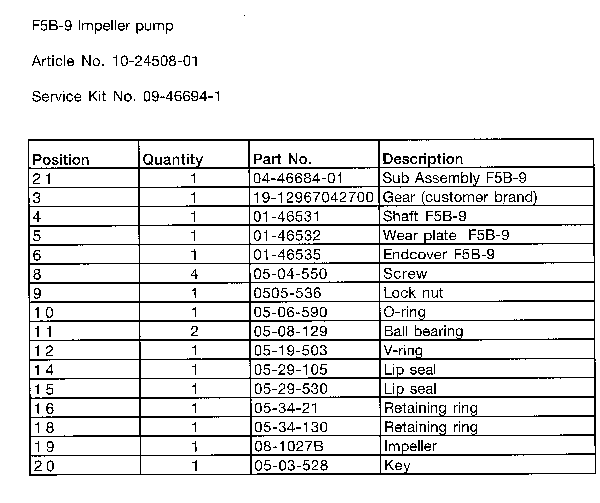 F5B-9 Impeller pump

Article No. 10-24508-01

Service Kit No. 09-46694-1

| Position | Quantity | Part No. | Description |
|---|---|---|---|
| 21 | 1 | 04-46684-01 | Sub Assembly F5B-9 |
| 3 | 1 | 19-12967042700 | Gear (customer brand) |
| 4 | 1 | 01-46531 | Shaft F5B-9 |
| 5 | 1 | 01-46532 | Wear plate F5B-9 |
| 6 | 1 | 01-46535 | Endcover F5B-9 |
| 8 | 4 | 05-04-550 | Screw |
| 9 | 1 | 0505-536 | Lock nut |
| 10 | 1 | 05-06-590 | O-ring |
| 11 | 2 | 05-08-129 | Ball bearing |
| 12 | 1 | 05-19-503 | V-ring |
| 14 | 1 | 05-29-105 | Lip seal |
| 15 | 1 | 05-29-530 | Lip seal |
| 16 | 1 | 05-34-21 | Retaining ring |
| 18 | 1 | 05-34-130 | Retaining ring |
| 19 | 1 | 08-1027B | Impeller |
| 20 | 1 | 05-03-528 | Key |